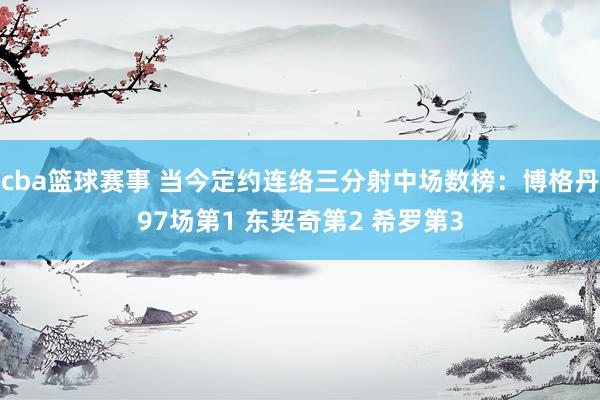 cba篮球赛事 当今定约连络三分射中场数榜：博格丹97场第1 东契奇第2 希罗第3